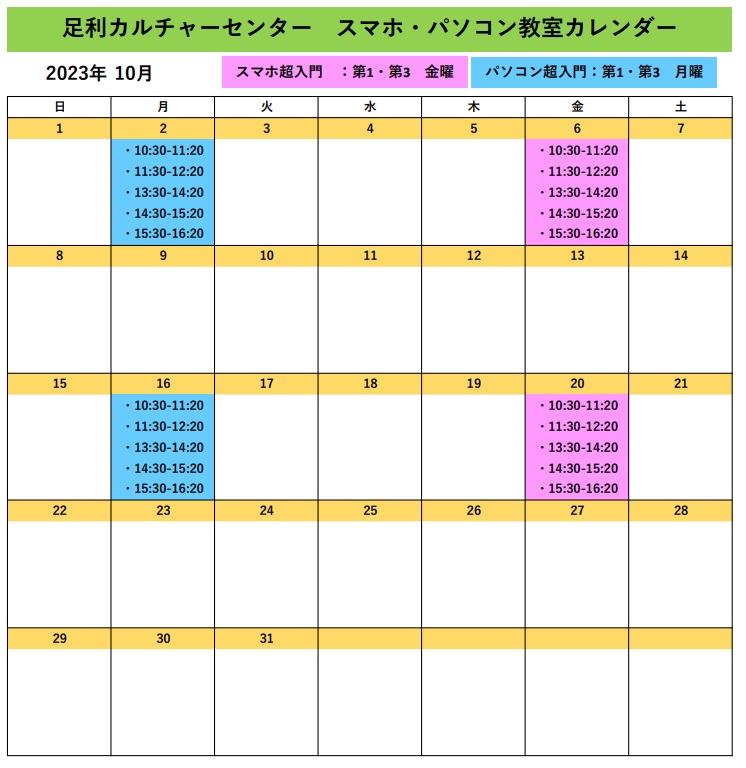 足利カルチャーセンター　スマホ・パソコン教室カレンダー

2023年 10月

スマホ超入門　：第1・第3　金曜

パソコン超入門：第1・第3　月曜

| 日 | 月 | 火 | 水 | 木 | 金 | 土 |
|---|---|---|---|---|---|---|
| 1 | 2 | 3 | 4 | 5 | 6 | 7 |
| | ・10:30-11:20 ・11:30-12:20 ・13:30-14:20 ・14:30-15:20 ・15:30-16:20 | | | | ・10:30-11:20 ・11:30-12:20 ・13:30-14:20 ・14:30-15:20 ・15:30-16:20 | |
| 8 | 9 | 10 | 11 | 12 | 13 | 14 |
| | | | | | | |
| 15 | 16 | 17 | 18 | 19 | 20 | 21 |
| | ・10:30-11:20 ・11:30-12:20 ・13:30-14:20 ・14:30-15:20 ・15:30-16:20 | | | | ・10:30-11:20 ・11:30-12:20 ・13:30-14:20 ・14:30-15:20 ・15:30-16:20 | |
| 22 | 23 | 24 | 25 | 26 | 27 | 28 |
| | | | | | | |
| 29 | 30 | 31 | | | | |
| | | | | | | |